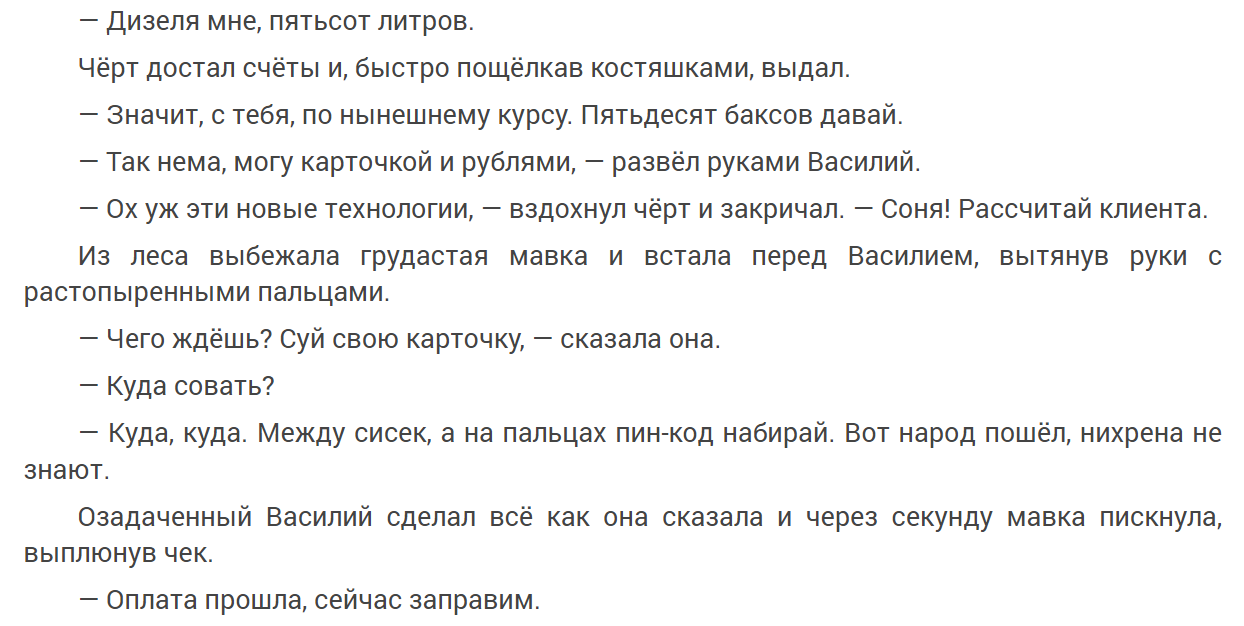 — Дизеля мне, пятьсот литров.

Чёрт достал счёты и, быстро пощёлкав костяшками, выдал.

— Значит, с тебя, по нынешнему курсу. Пятьдесят баксов давай.

— Так нема, могу карточкой и рублями, — развёл руками Василий.

— Ох уж эти новые технологии, — вздохнул чёрт и закричал. — Соня! Рассчитай клиента.

Из леса выбежала грудастая мавка и встала перед Василием, вытянув руки с растопыренными пальцами.

— Чего ждёшь? Суй свою карточку, — сказала она.

— Куда совать?

— Куда, куда. Между сисек, а на пальцах пин-код набирай. Вот народ пошёл, нихрена не знают.

Озадаченный Василий сделал всё как она сказала и через секунду мавка пискнула, выплюнув чек.

— Оплата прошла, сейчас заправим.